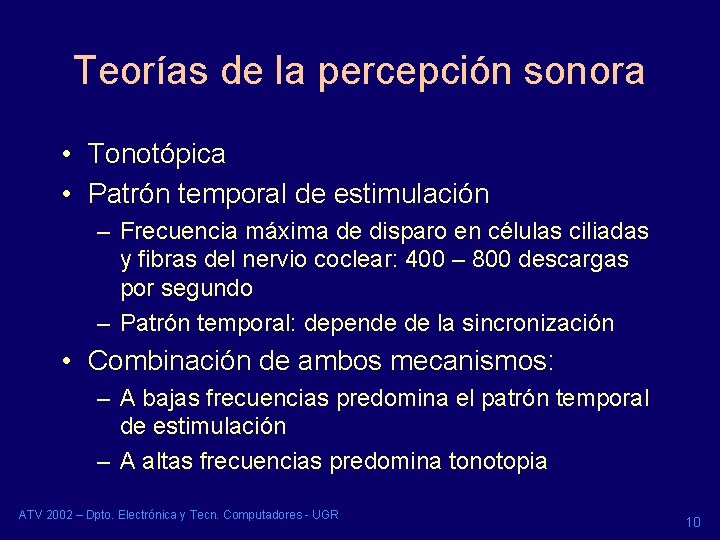 Teorías de la percepción sonora

• Tonotópica
• Patrón temporal de estimulación
– Frecuencia máxima de disparo en células ciliadas y fibras del nervio coclear: 400 – 800 descargas por segundo
– Patrón temporal: depende de la sincronización
• Combinación de ambos mecanismos:
– A bajas frecuencias predomina el patrón temporal de estimulación
– A altas frecuencias predomina tonotopia

ATV 2002 – Dpto. Electrónica y Tecn. Computadores - UGR

10